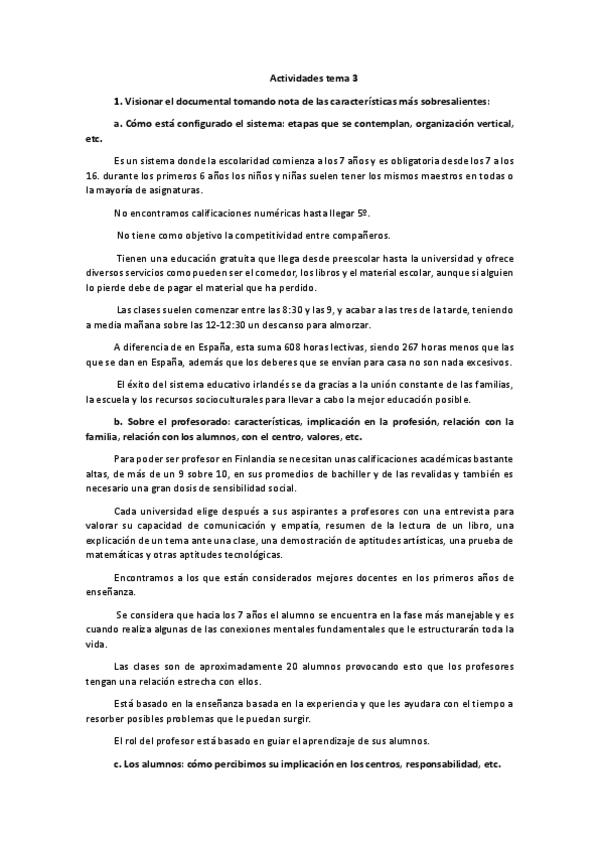 Actividades tema 3

1. Visionar el documental tomando nota de las características más sobresalientes:

a. Cómo está configurado el sistema: etapas que se contemplan, organización vertical, etc.

Es un sistema donde la escolaridad comienza a los 7 años y es obligatoria desde los 7 a los 16. durante los primeros 6 años los niños y niñas suelen tener los mismos maestros en todas o la mayoría de asignaturas.

No encontramos calificaciones numéricas hasta llegar 5º.

No tiene como objetivo la competitividad entre compañeros.

Tienen una educación gratuita que llega desde preescolar hasta la universidad y ofrece diversos servicios como pueden ser el comedor, los libros y el material escolar, aunque si alguien lo pierde debe de pagar el material que ha perdido.

Las clases suelen comenzar entre las 8:30 y las 9, y acabar a las tres de la tarde, teniendo a media mañana sobre las 12-12:30 un descanso para almorzar.

A diferencia de en España, esta suma 608 horas lectivas, siendo 267 horas menos que las que se dan en España, además que los deberes que se envían para casa no son nada excesivos.

El éxito del sistema educativo irlandés se da gracias a la unión constante de las familias, la escuela y los recursos socioculturales para llevar a cabo la mejor educación posible.

b. Sobre el profesorado: características, implicación en la profesión, relación con la familia, relación con los alumnos, con el centro, valores, etc.

Para poder ser profesor en Finlandia se necesitan unas calificaciones académicas bastante altas, de más de un 9 sobre 10, en sus promedios de bachiller y de las revalidas y también es necesario una gran dosis de sensibilidad social.

Cada universidad elige después a sus aspirantes a profesores con una entrevista para valorar su capacidad de comunicación y empatía, resumen de la lectura de un libro, una explicación de un tema ante una clase, una demostración de aptitudes artísticas, una prueba de matemáticas y otras aptitudes tecnológicas.

Encontramos a los que están considerados mejores docentes en los primeros años de enseñanza.

Se considera que hacia los 7 años el alumno se encuentra en la fase más manejable y es cuando realiza algunas de las conexiones mentales fundamentales que le estructurarán toda la vida.

Las clases son de aproximadamente 20 alumnos provocando esto que los profesores tengan una relación estrecha con ellos.

Está basado en la enseñanza basada en la experiencia y que les ayudara con el tiempo a resorber posibles problemas que le puedan surgir.

El rol del profesor está basado en guiar el aprendizaje de sus alumnos.

c. Los alumnos: cómo percibimos su implicación en los centros, responsabilidad, etc.